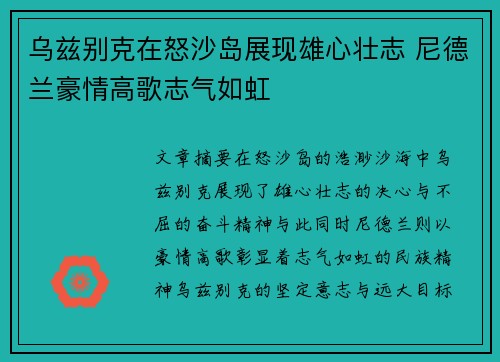 乌兹别克在怒沙岛展现雄心壮志 尼德兰豪情高歌志气如虹

文章摘要在怒沙岛的浩渺沙海中乌兹别克展现了雄心壮志的决心与不屈的奋斗精神与此同时尼德兰则以豪情高歌彰显着志气如虹的民族精神乌兹别克的坚定意志与远大目标